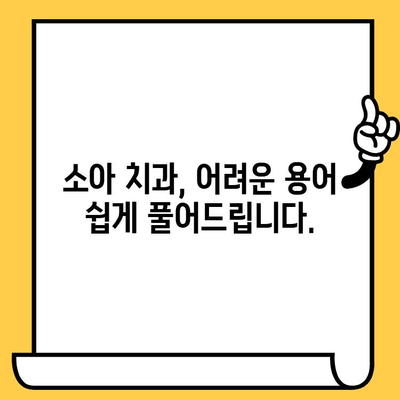 소아 치과, 어려운 용어
쉽게 풀어드립니다.